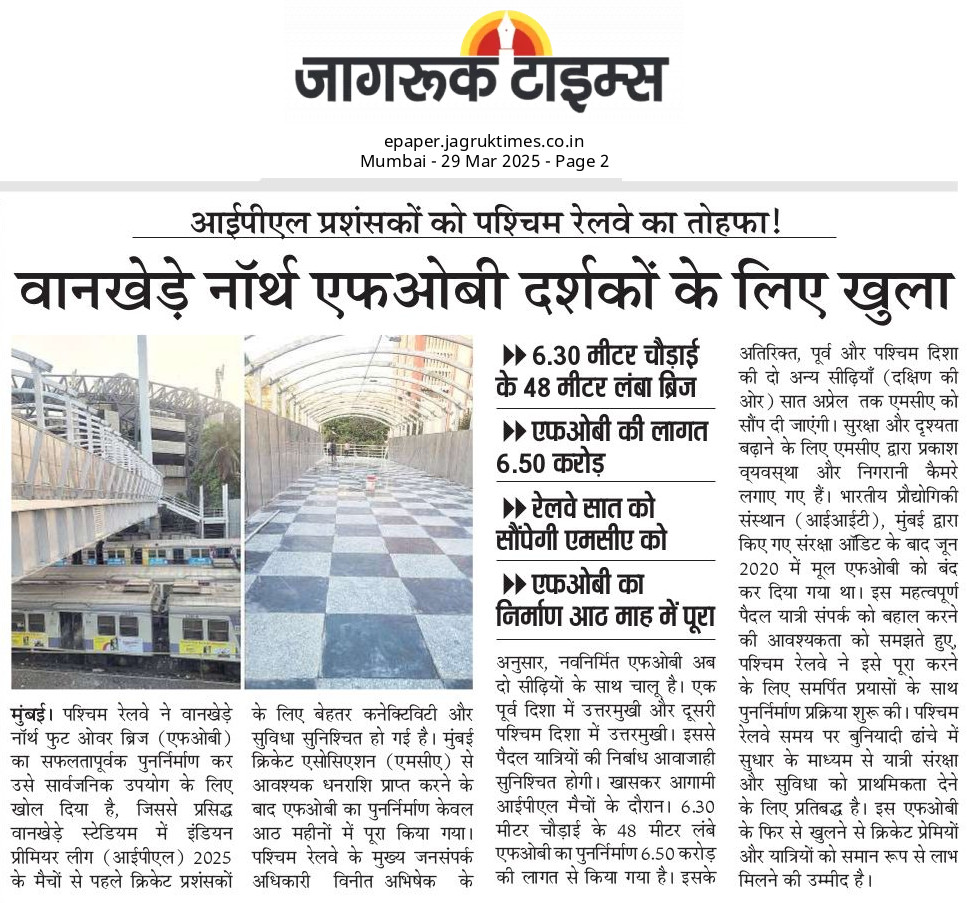 जागरूक टाइम्स

epaper.jagruktimes.co.in
Mumbai - 29 Mar 2025 - Page 2

आईपीएल प्रशंसकों को पश्चिम रेलवे का तोहफा!

वानखेड़े नॉर्थ एफओबी दर्शकों के लिए खुला

▶▶ 6.30 मीटर चौड़ाई के 48 मीटर लंबा ब्रिज

▶▶ एफओबी की लागत 6.50 करोड़

▶▶ रेलवे सात को सौंपेगी एमसीए को

▶▶ एफओबी का निर्माण आठ माह में पूरा

मुंबई। पश्चिम रेलवे ने वानखेड़े नॉर्थ फुट ओवर ब्रिज (एफओबी) का सफलतापूर्वक पुनर्निर्माण कर उसे सार्वजनिक उपयोग के लिए खोल दिया है, जिससे प्रसिद्ध वानखेड़े स्टेडियम में इंडियन प्रीमियर लीग (आईपीएल) 2025 के मैचों से पहले क्रिकेट प्रशंसकों के लिए बेहतर कनेक्टिविटी और सुविधा सुनिश्चित हो गई है। मुंबई क्रिकेट एसोसिएशन (एमसीए) से आवश्यक धनराशि प्राप्त करने के बाद एफओबी का पुनर्निर्माण केवल आठ महीनों में पूरा किया गया। पश्चिम रेलवे के मुख्य जनसंपर्क अधिकारी विनीत अभिषेक के अनुसार, नवनिर्मित एफओबी अब दो सीढ़ियों के साथ चालू है। एक पूर्व दिशा में उत्तरमुखी और दूसरी पश्चिम दिशा में उत्तरमुखी। इससे पैदल यात्रियों की निर्बाध आवाजाही सुनिश्चित होगी। खासकर आगामी आईपीएल मैचों के दौरान। 6.30 मीटर चौड़ाई के 48 मीटर लंबे एफओबी का पुनर्निर्माण 6.50 करोड़ की लागत से किया गया है। इसके अतिरिक्त, पूर्व और पश्चिम दिशा की दो अन्य सीढ़ियाँ (दक्षिण की ओर) सात अप्रेल तक एमसीए को सौंप दी जाएंगी। सुरक्षा और दृश्यता बढ़ाने के लिए एमसीए द्वारा प्रकाश व्यवस्था और निगरानी कैमरे लगाए गए हैं। भारतीय प्रौद्योगिकी संस्थान (आईआईटी), मुंबई द्वारा किए गए संरक्षा ऑडिट के बाद जून 2020 में मूल एफओबी को बंद कर दिया गया था। इस महत्वपूर्ण पैदल यात्री संपर्क को बहाल करने की आवश्यकता को समझते हुए, पश्चिम रेलवे ने इसे पूरा करने के लिए समर्पित प्रयासों के साथ पुनर्निर्माण प्रक्रिया शुरू की। पश्चिम रेलवे समय पर बुनियादी ढांचे में सुधार के माध्यम से यात्री संरक्षा और सुविधा को प्राथमिकता देने के लिए प्रतिबद्ध है। इस एफओबी के फिर से खुलने से क्रिकेट प्रेमियों और यात्रियों को समान रूप से लाभ मिलने की उम्मीद है।